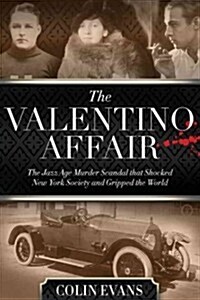 The
VALENTINO
AFFAIR

The Jazz Age Murder Scandal that Shocked New York Society and Gripped the World

COLIN EVANS